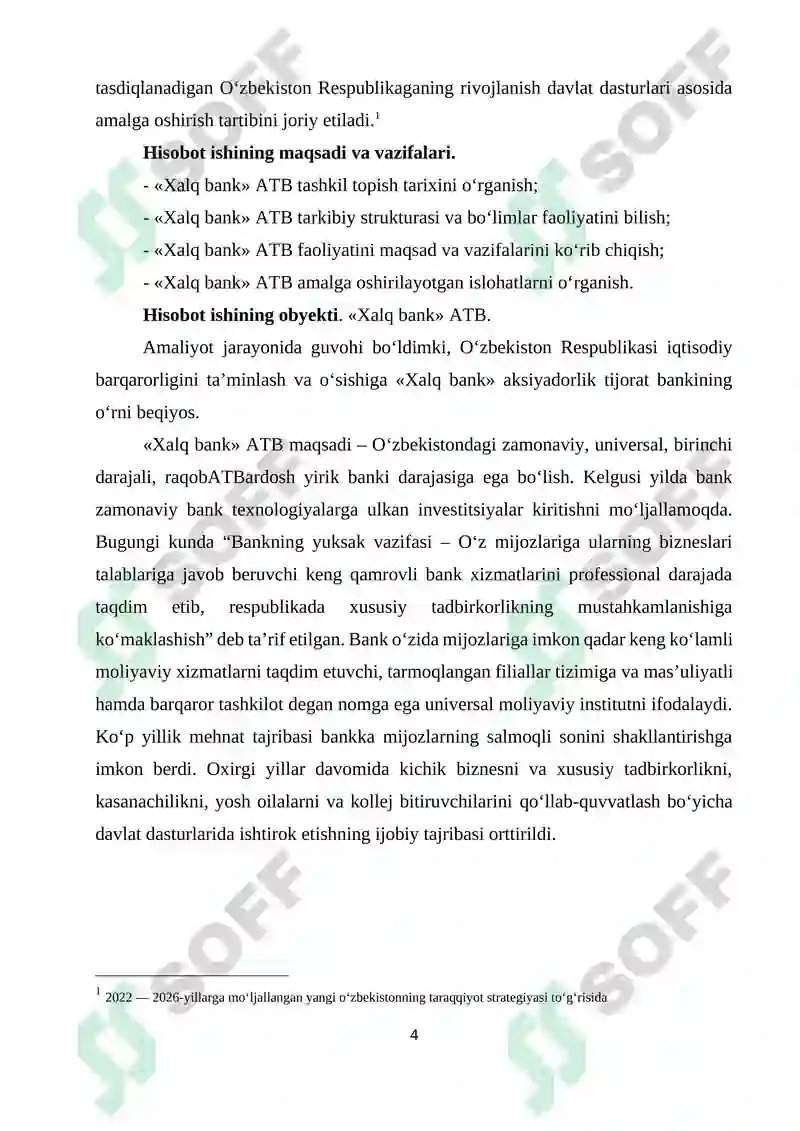 tasdiqlanadigan O‘zbekiston Respublikaganing rivojlanish davlat dasturlari asosida amalga oshirish tartibini joriy etiladi.$^1$

**Hisobot ishining maqsadi va vazifalari.**

- «Xalq bank» ATB tashkil topish tarixini o‘rganish;

- «Xalq bank» ATB tarkibiy strukturasi va bo‘limlar faoliyatini bilish;

- «Xalq bank» ATB faoliyatini maqsad va vazifalarini ko‘rib chiqish;

- «Xalq bank» ATB amalga oshirilayotgan islohatlarni o‘rganish.

**Hisobot ishining obyekti**. «Xalq bank» ATB.

Amaliyot jarayonida guvohi bo‘ldimki, O‘zbekiston Respublikasi iqtisodiy barqarorligini ta’minlash va o‘sishiga «Xalq bank» aksiyadorlik tijorat bankining o‘rni beqiyos.

«Xalq bank» ATB maqsadi – O‘zbekistondagi zamonaviy, universal, birinchi darajali, raqobATBardosh yirik banki darajasiga ega bo‘lish. Kelgusi yilda bank zamonaviy bank texnologiyalarga ulkan investitsiyalar kiritishni mo‘ljallamoqda. Bugungi kunda “Bankning yuksak vazifasi – O‘z mijozlariga ularning bizneslari talablariga javob beruvchi keng qamrovli bank xizmatlarini professional darajada taqdim etib, respublikada xususiy tadbirkorlikning mustahkamlanishiga ko‘maklashish” deb ta’rif etilgan. Bank o‘zida mijozlariga imkon qadar keng ko‘lamli moliyaviy xizmatlarni taqdim etuvchi, tarmoqlangan filiallar tizimiga va mas’uliyatli hamda barqaror tashkilot degan nomga ega universal moliyaviy institutni ifodalaydi. Ko‘p yillik mehnat tajribasi bankka mijozlarning salmoqli sonini shakllantirishga imkon berdi. Oxirgi yillar davomida kichik biznesni va xususiy tadbirkorlikni, kasanachilikni, yosh oilalarni va kollej bitiruvchilarini qo‘llab-quvvatlash bo‘yicha davlat dasturlarida ishtirok etishning ijobiy tajribasi orttirildi.

$^1$ 2022 — 2026-yillarga mo‘ljallangan yangi o‘zbekistonning taraqqiyot strategiyasi to‘g‘risida

4

SOFF